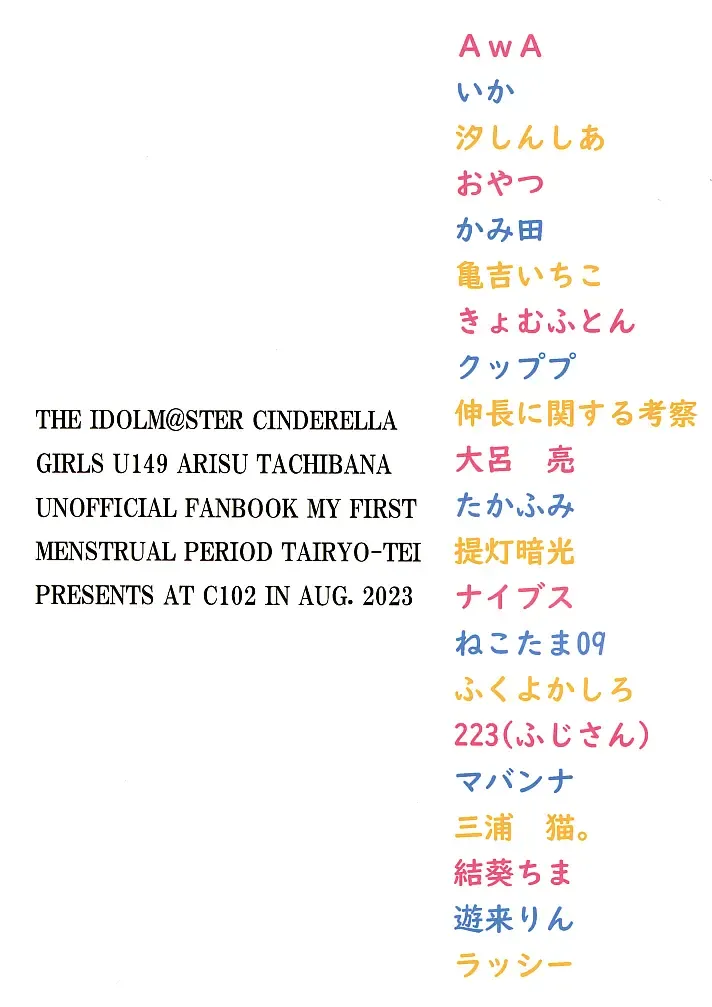 THE IDOLM@STER CINDERELLA GIRLS U149 ARISU TACHIBANA UNOFFICIAL FANBOOK MY FIRST MENSTRUAL PERIOD TAIRYO-TEI PRESENTS AT C102 IN AUG. 2023

ＡｗＡ
いか
汐しんしあ
おやつ
かみ田
亀吉いちこ
きょむふとん
クッププ
伸長に関する考察
大呂 亮
たかふみ
提灯暗光
ナイブス
ねこたま09
ふくよかしろ
223(ふじさん)
マバンナ
三浦 猫。
結葵ちま
遊来りん
ラッシー